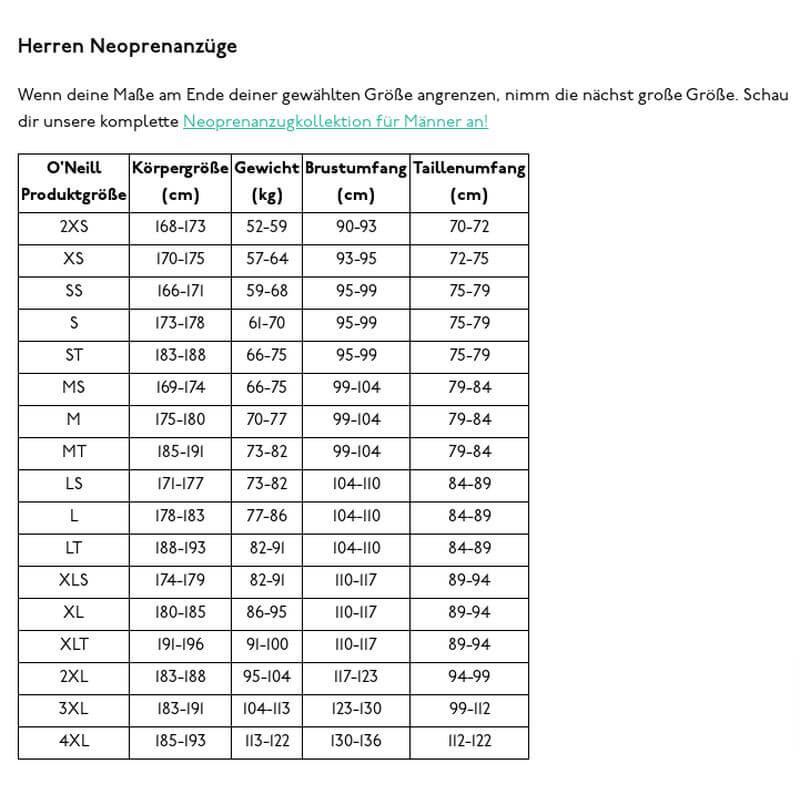 Herren Neoprenanzüge

Wenn deine Maße am Ende deiner gewählten Größe angrenzen, nimm die nächst große Größe. Schau dir unsere komplette Neoprenanzugkollektion für Männer an!

| O'Neill Produktgröße | Körpergröße (cm) | Gewicht (kg) | Brustumfang (cm) | Taillenumfang (cm) |
|---|---|---|---|---|
| 2XS | 168-173 | 52-59 | 90-93 | 70-72 |
| XS | 170-175 | 57-64 | 93-95 | 72-75 |
| SS | 166-171 | 59-68 | 95-99 | 75-79 |
| S | 173-178 | 61-70 | 95-99 | 75-79 |
| ST | 183-188 | 66-75 | 95-99 | 75-79 |
| MS | 169-174 | 66-75 | 99-104 | 79-84 |
| M | 175-180 | 70-77 | 99-104 | 79-84 |
| MT | 185-191 | 73-82 | 99-104 | 79-84 |
| LS | 171-177 | 73-82 | 104-110 | 84-89 |
| L | 178-183 | 77-86 | 104-110 | 84-89 |
| LT | 188-193 | 82-91 | 104-110 | 84-89 |
| XLS | 174-179 | 82-91 | 110-117 | 89-94 |
| XL | 180-185 | 86-95 | 110-117 | 89-94 |
| XLT | 191-196 | 91-100 | 110-117 | 89-94 |
| 2XL | 183-188 | 95-104 | 117-123 | 94-99 |
| 3XL | 183-191 | 104-113 | 123-130 | 99-112 |
| 4XL | 185-193 | 113-122 | 130-136 | 112-122 |